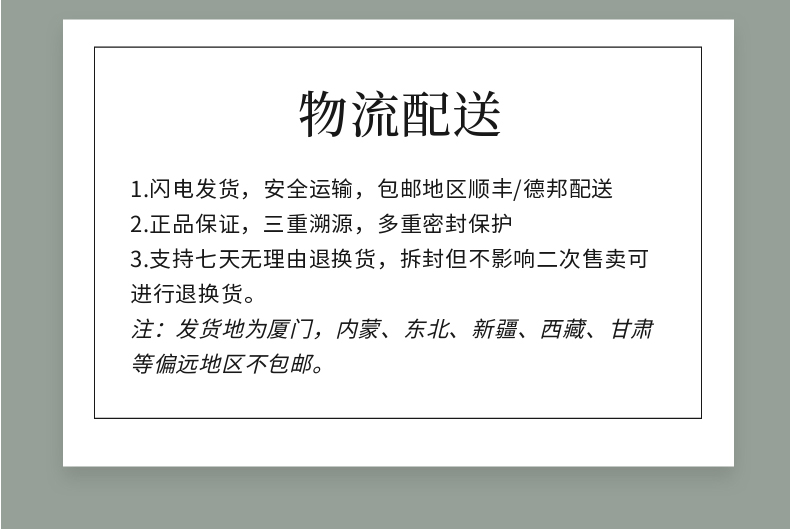 物流配送

1.闪电发货，安全运输，包邮地区顺丰/德邦配送

2.正品保证，三重溯源，多重密封保护

3.支持七天无理由退换货，拆封但不影响二次售卖可进行退换货。

注：发货地为厦门，内蒙、东北、新疆、西藏、甘肃等偏远地区不包邮。